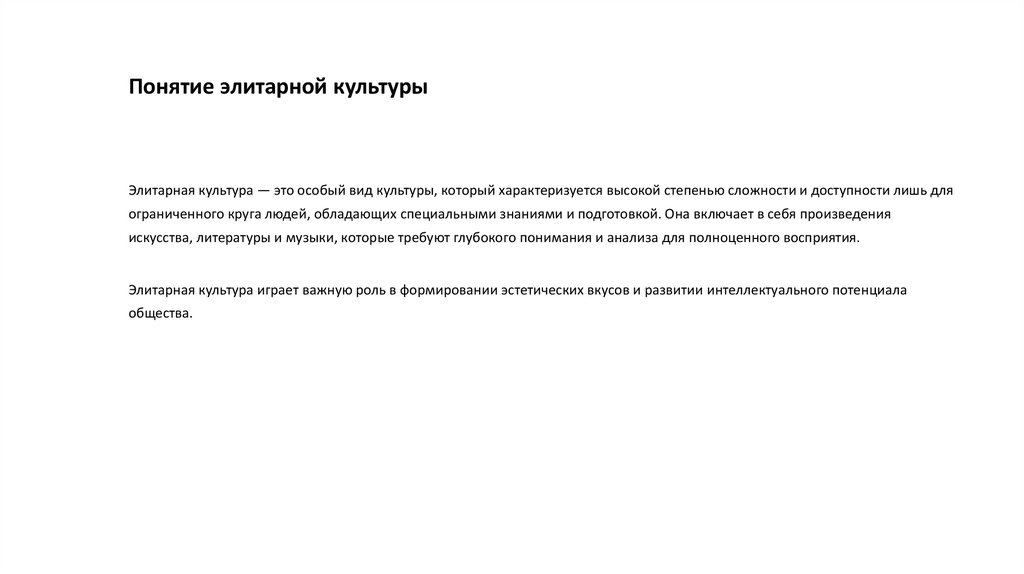 Понятие элитарной культуры

Элитарная культура — это особый вид культуры, который характеризуется высокой степенью сложности и доступности лишь для ограниченного круга людей, обладающих специальными знаниями и подготовкой. Она включает в себя произведения искусства, литературы и музыки, которые требуют глубокого понимания и анализа для полноценного восприятия.

Элитарная культура играет важную роль в формировании эстетических вкусов и развитии интеллектуального потенциала общества.